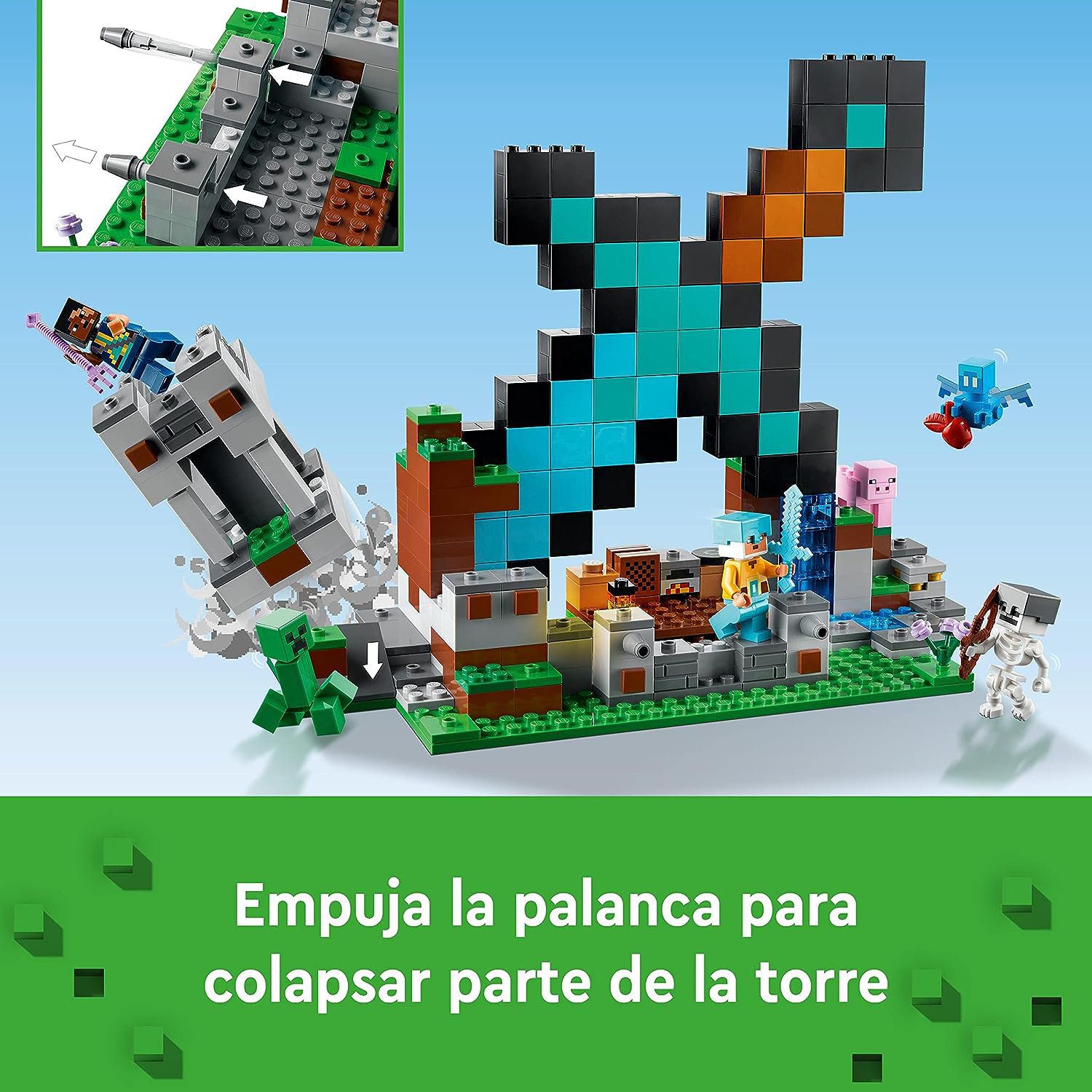 Empuja la palanca para colapsar parte de la torre